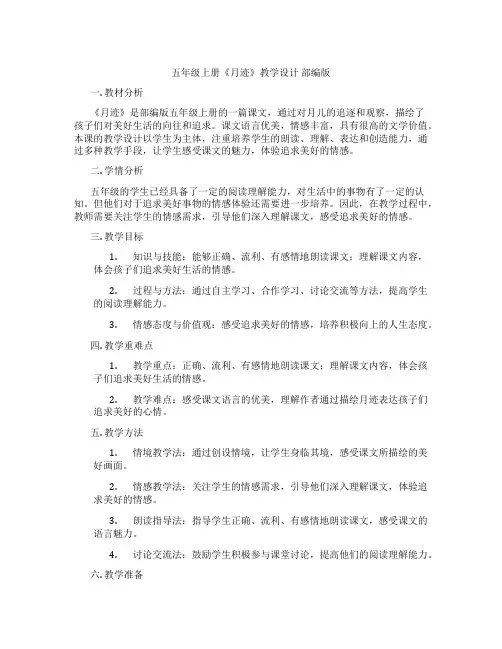 五年级上册《月迹》教学设计 部编版

一. 教材分析

《月迹》是部编版五年级上册的一篇课文，通过对月儿的追逐和观察，描绘了孩子们对美好生活的向往和追求。课文语言优美，情感丰富，具有很高的文学价值。本课的教学设计以学生为主体，注重培养学生的朗读、理解、表达和创造能力，通过多种教学手段，让学生感受课文的魅力，体验追求美好的情感。

二. 学情分析

五年级的学生已经具备了一定的阅读理解能力，对生活中的事物有了一定的认知。但他们对于追求美好事物的情感体验还需要进一步培养。因此，在教学过程中，教师需要关注学生的情感需求，引导他们深入理解课文，感受追求美好的情感。

三. 教学目标

1. 知识与技能：能够正确、流利、有感情地朗读课文；理解课文内容，体会孩子们追求美好生活的情感。

2. 过程与方法：通过自主学习、合作学习、讨论交流等方法，提高学生的阅读理解能力。

3. 情感态度与价值观：感受追求美好的情感，培养积极向上的人生态度。

四. 教学重难点

1. 教学重点：正确、流利、有感情地朗读课文；理解课文内容，体会孩子们追求美好生活的情感。

2. 教学难点：感受课文语言的优美，理解作者通过描绘月迹表达孩子们追求美好的心情。

五. 教学方法

1. 情境教学法：通过创设情境，让学生身临其境，感受课文所描绘的美好画面。

2. 情感教学法：关注学生的情感需求，引导他们深入理解课文，体验追求美好的情感。

3. 朗读指导法：指导学生正确、流利、有感情地朗读课文，感受课文的语言魅力。

4. 讨论交流法：鼓励学生积极参与课堂讨论，提高他们的阅读理解能力。

六. 教学准备